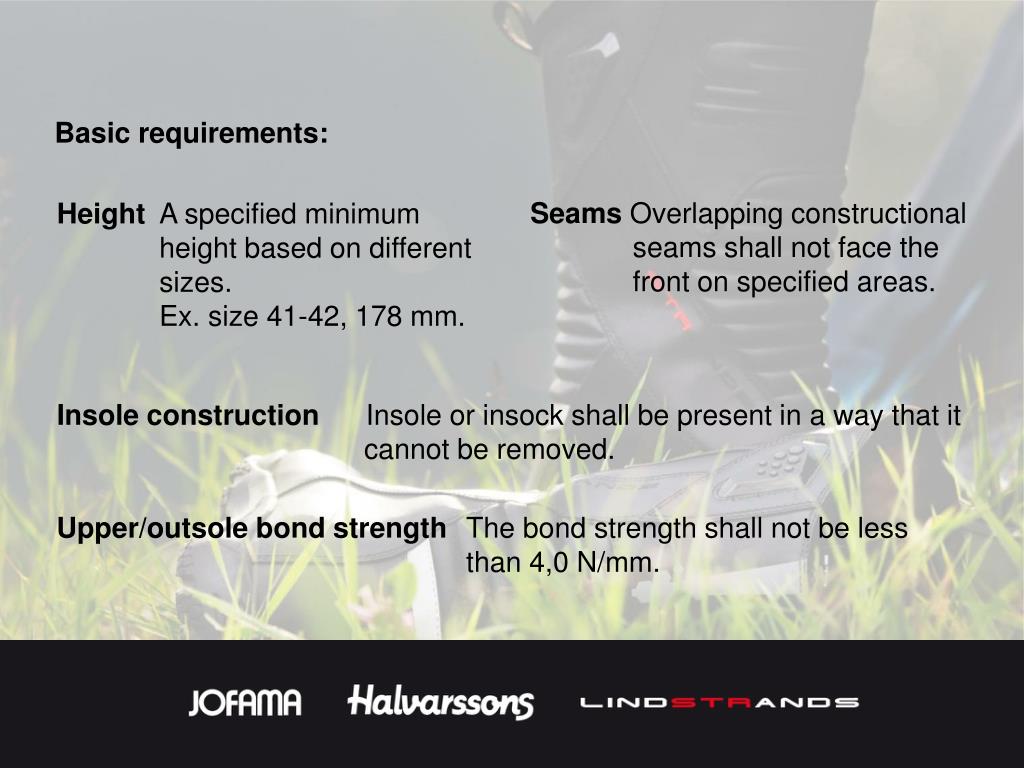 Basic requirements:

Height A specified minimum height based on different sizes.
Ex. size 41-42, 178 mm.

Seams Overlapping constructional seams shall not face the front on specified areas.

Insole construction Insole or insock shall be present in a way that it cannot be removed.

Upper/outsole bond strength The bond strength shall not be less than 4,0 N/mm.

JOFAMA Halvarssons LINDSTRANDS